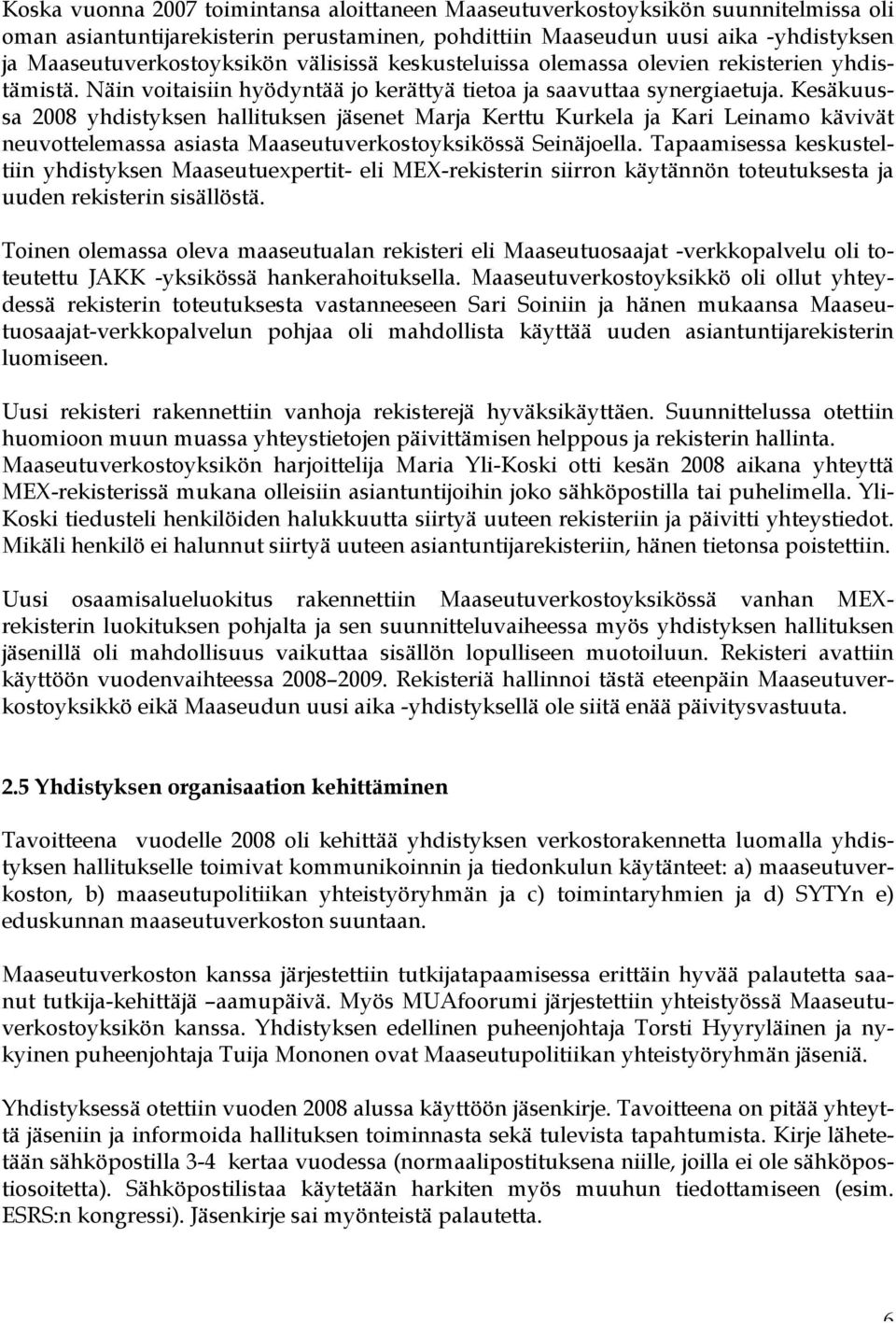 Koska vuonna 2007 toimintansa aloittaneen Maaseutuverkostoyksikön suunnitelmissa oli oman asiantuntijarekisterin perustaminen, pohdittiin Maaseudun uusi aika -yhdistyksen ja Maaseutuverkostoyksikön välisissä keskusteluissa olemassa olevien rekisterien yhdistämistä. Näin voitaisiin hyödyntää jo kerättyä tietoa ja saavuttaa synergiaetuja. Kesäkuussa 2008 yhdistyksen hallituksen jäsenet Marja Kerttu Kurkela ja Kari Leinamo kävivät neuvottelemassa asiasta Maaseutuverkostoyksikössä Seinäjoella. Tapaamisessa keskusteltiin yhdistyksen Maaseutuexpertit- eli MEX-rekisterin siirron käytännön toteutuksesta ja uuden rekisterin sisällöstä.

Toinen olemassa oleva maaseutualan rekisteri eli Maaseutuosaajat -verkkopalvelu oli toteutettu JAKK -yksikössä hankerahoituksella. Maaseutuverkostoyksikkö oli ollut yhteydessä rekisterin toteutuksesta vastanneeseen Sari Soiniin ja hänen mukaansa Maaseutuosaajat-verkkopalvelun pohjaa oli mahdollista käyttää uuden asiantuntijarekisterin luomiseen.

Uusi rekisteri rakennettiin vanhoja rekisterejä hyväksikäyttäen. Suunnittelussa otettiin huomioon muun muassa yhteystietojen päivittämisen helppous ja rekisterin hallinta. Maaseutuverkostoyksikön harjoittelija Maria Yli-Koski otti kesän 2008 aikana yhteyttä MEX-rekisterissä mukana olleisiin asiantuntijoihin joko sähköpostilla tai puhelimella. Yli-Koski tiedusteli henkilöiden halukkuutta siirtyä uuteen rekisteriin ja päivitti yhteystiedot. Mikäli henkilö ei halunnut siirtyä uuteen asiantuntijarekisteriin, hänen tietonsa poistettiin.

Uusi osaamisalueluokitus rakennettiin Maaseutuverkostoyksikössä vanhan MEX-rekisterin luokituksen pohjalta ja sen suunnitteluvaiheessa myös yhdistyksen hallituksen jäsenillä oli mahdollisuus vaikuttaa sisällön lopulliseen muotoiluun. Rekisteri avattiin käyttöön vuodenvaihteessa 2008–2009. Rekisteriä hallinnoi tästä eteenpäin Maaseutuverkostoyksikkö eikä Maaseudun uusi aika -yhdistyksellä ole siitä enää päivitysvastuuta.

2.5 Yhdistyksen organisaation kehittäminen

Tavoitteena vuodelle 2008 oli kehittää yhdistyksen verkostorakennetta luomalla yhdistyksen hallitukselle toimivat kommunikoinnin ja tiedonkulun käytänteet: a) maaseutuverkoston, b) maaseutupolitiikan yhteistyöryhmän ja c) toimintaryhmien ja d) SYTYn e) eduskunnan maaseutuverkoston suuntaan.

Maaseutuverkoston kanssa järjestettiin tutkijatapaamisessa erittäin hyvää palautetta saanut tutkija-kehittäjä –aamupäivä. Myös MUAfoorumi järjestettiin yhteistyössä Maaseutuverkostoyksikön kanssa. Yhdistyksen edellinen puheenjohtaja Torsti Hyyryläinen ja nykyinen puheenjohtaja Tuija Mononen ovat Maaseutupolitiikan yhteistyöryhmän jäseniä.

Yhdistyksessä otettiin vuoden 2008 alussa käyttöön jäsenkirje. Tavoitteena on pitää yhteyttä jäseniin ja informoida hallituksen toiminnasta sekä tulevista tapahtumista. Kirje lähetetään sähköpostilla 3-4 kertaa vuodessa (normaalipostituksena niille, joilla ei ole sähköpostiosoitetta). Sähköpostilistaa käytetään harkiten myös muuhun tiedottamiseen (esim. ESRS:n kongressi). Jäsenkirje sai myönteistä palautetta.

6